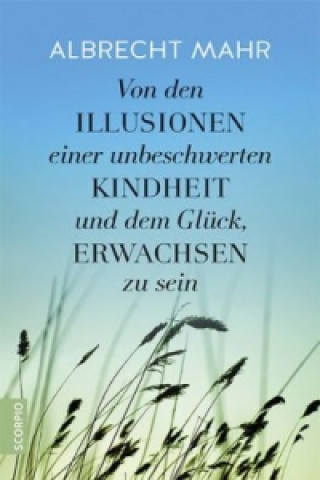 ALBRECHT MAHR

Von den
ILLUSIONEN
einer unbeschwerten
KINDHEIT
und dem Glück,
ERWACHSEN
zu sein

SCORPIO